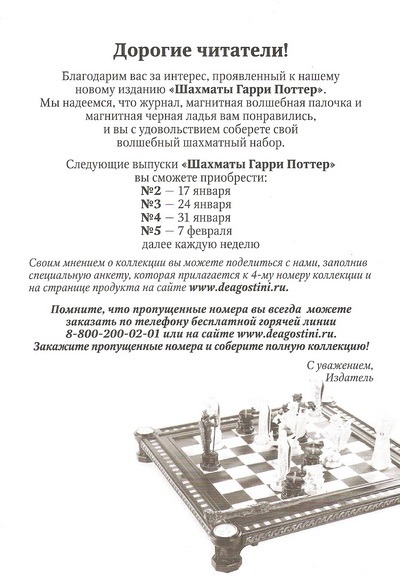 Дорогие читатели!

Благодарим вас за интерес, проявленный к нашему новому изданию «Шахматы Гарри Поттер».
Мы надеемся, что журнал, магнитная волшебная палочка и магнитная черная ладья вам понравились, и вы с удовольствием соберете свой волшебный шахматный набор.

Следующие выпуски «Шахматы Гарри Поттер» вы сможете приобрести:
№2 — 17 января
№3 — 24 января
№4 — 31 января
№5 — 7 февраля
далее каждую неделю

Своим мнением о коллекции вы можете поделиться с нами, заполнив специальную анкету, которая прилагается к 4-му номеру коллекции и на странице продукта на сайте www.deagostini.ru.

Помните, что пропущенные номера вы всегда можете заказать по телефону бесплатной горячей линии 8-800-200-02-01 или на сайте www.deagostini.ru.
Закажите пропущенные номера и соберите полную коллекцию!

С уважением,
Издатель